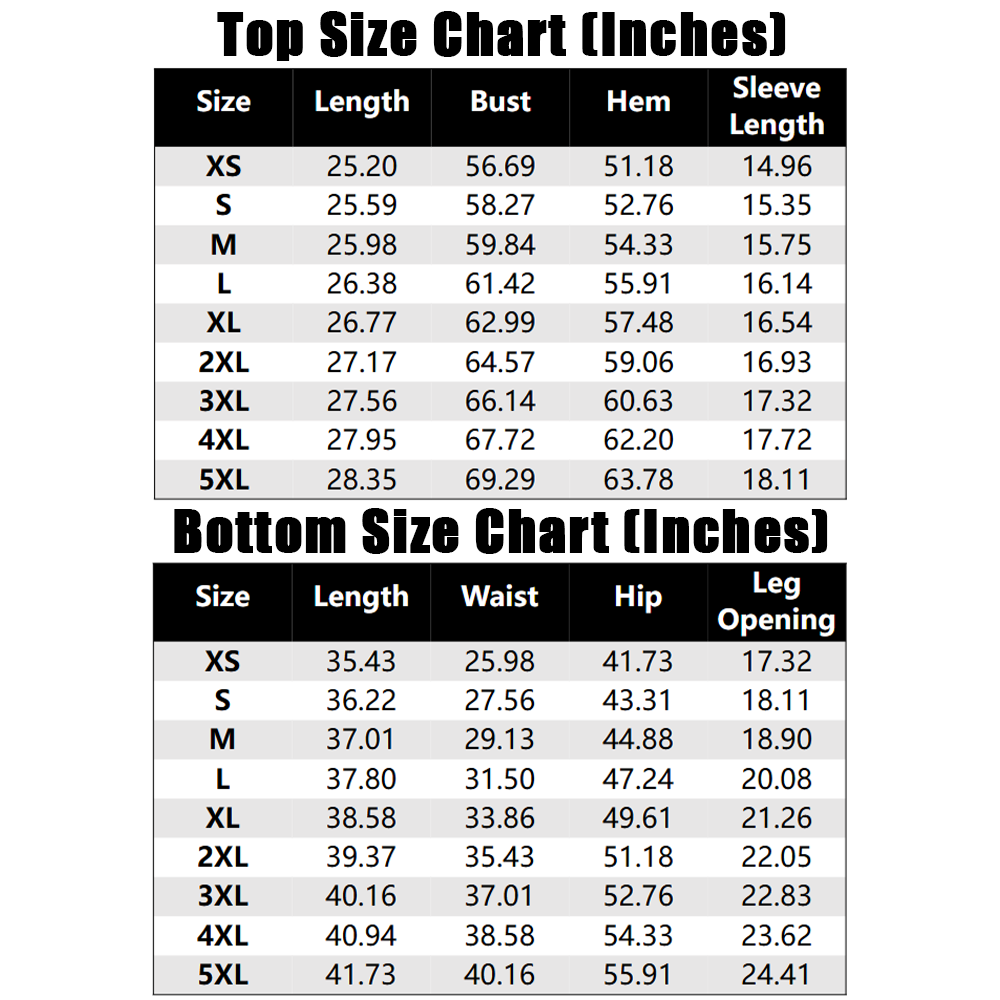 Top Size Chart (Inches)

| Size | Length | Bust | Hem | Sleeve Length |
|---|---|---|---|---|
| XS | 25.20 | 56.69 | 51.18 | 14.96 |
| S | 25.59 | 58.27 | 52.76 | 15.35 |
| M | 25.98 | 59.84 | 54.33 | 15.75 |
| L | 26.38 | 61.42 | 55.91 | 16.14 |
| XL | 26.77 | 62.99 | 57.48 | 16.54 |
| 2XL | 27.17 | 64.57 | 59.06 | 16.93 |
| 3XL | 27.56 | 66.14 | 60.63 | 17.32 |
| 4XL | 27.95 | 67.72 | 62.20 | 17.72 |
| 5XL | 28.35 | 69.29 | 63.78 | 18.11 |

Bottom Size Chart (Inches)

| Size | Length | Waist | Hip | Leg Opening |
|---|---|---|---|---|
| XS | 35.43 | 25.98 | 41.73 | 17.32 |
| S | 36.22 | 27.56 | 43.31 | 18.11 |
| M | 37.01 | 29.13 | 44.88 | 18.90 |
| L | 37.80 | 31.50 | 47.24 | 20.08 |
| XL | 38.58 | 33.86 | 49.61 | 21.26 |
| 2XL | 39.37 | 35.43 | 51.18 | 22.05 |
| 3XL | 40.16 | 37.01 | 52.76 | 22.83 |
| 4XL | 40.94 | 38.58 | 54.33 | 23.62 |
| 5XL | 41.73 | 40.16 | 55.91 | 24.41 |